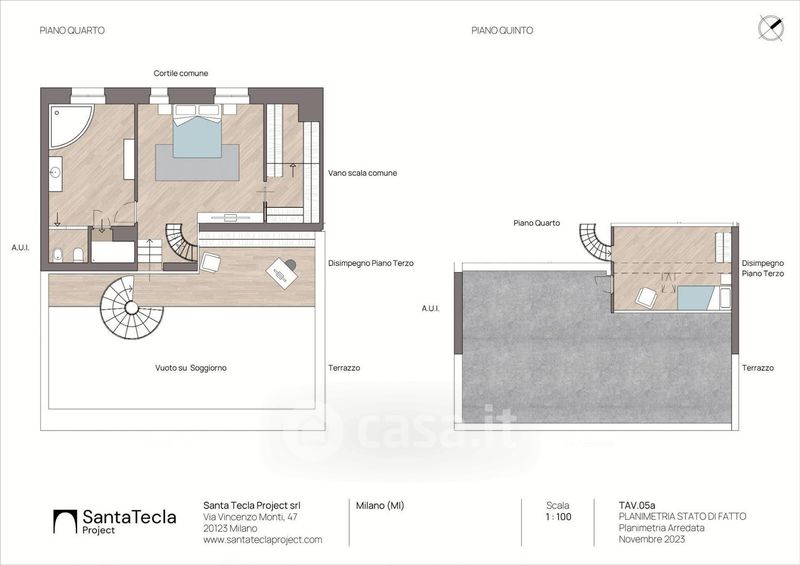 PIANO QUARTO

PIANO QUINTO

Cortile comune

Vano scala comune

A.U.I.

Disimpegno Piano Terzo

Vuoto su Soggiorno

Terrazzo

Piano Quarto

Disimpegno Piano Terzo

A.U.I.

Terrazzo

casa.it

SantaTecla Project

Santa Tecla Project srl
Via Vincenzo Monti, 47
20123 Milano
www.santateclaproject.com

Milano (MI)

Scala
1 : 100

TAV.05a
PLANIMETRIA STATO DI FATTO
Planimetria Arredata
Novembre 2023